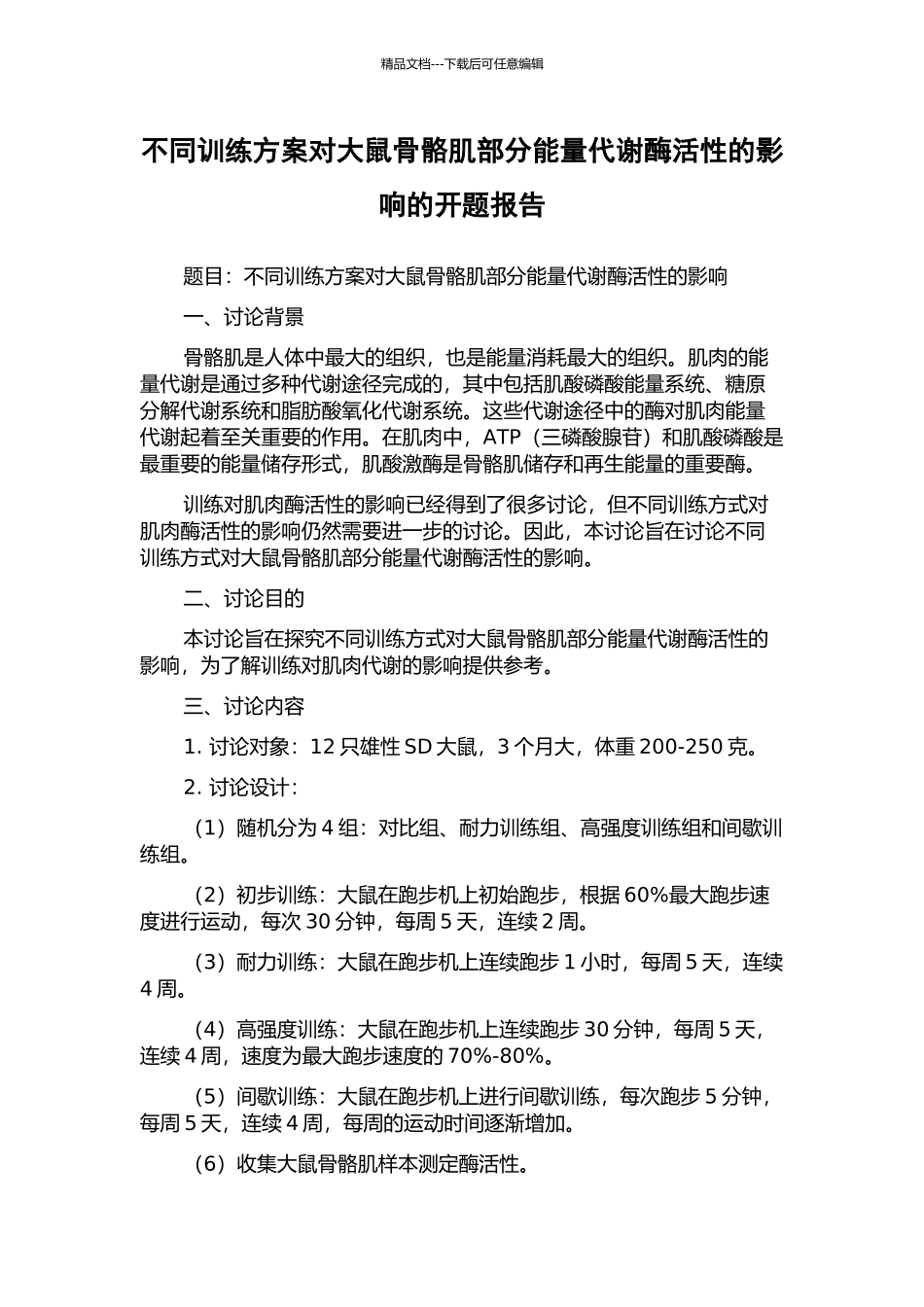 精品文档---下载后可任意编辑

不同训练方案对大鼠骨骼肌部分能量代谢酶活性的影响的开题报告

题目：不同训练方案对大鼠骨骼肌部分能量代谢酶活性的影响

一、讨论背景

骨骼肌是人体中最大的组织，也是能量消耗最大的组织。肌肉的能量代谢是通过多种代谢途径完成的，其中包括肌酸磷酸能量系统、糖原分解代谢系统和脂肪酸氧化代谢系统。这些代谢途径中的酶对肌肉能量代谢起着至关重要的作用。在肌肉中，ATP（三磷酸腺苷）和肌酸磷酸是最重要的能量储存形式，肌酸激酶是骨骼肌储存和再生能量的重要酶。

训练对肌肉酶活性的影响已经得到了很多讨论，但不同训练方式对肌肉酶活性的影响仍然需要进一步的讨论。因此，本讨论旨在讨论不同训练方式对大鼠骨骼肌部分能量代谢酶活性的影响。

二、讨论目的

本讨论旨在探究不同训练方式对大鼠骨骼肌部分能量代谢酶活性的影响，为了解训练对肌肉代谢的影响提供参考。

三、讨论内容

1. 讨论对象：12 只雄性 SD 大鼠，3 个月大，体重 200-250 克。

2. 讨论设计：

（1）随机分为 4 组：对比组、耐力训练组、高强度训练组和间歇训练组。

（2）初步训练：大鼠在跑步机上初始跑步，根据 60%最大跑步速度进行运动，每次 30 分钟，每周 5 天，连续 2 周。

（3）耐力训练：大鼠在跑步机上连续跑步 1 小时，每周 5 天，连续 4 周。

（4）高强度训练：大鼠在跑步机上连续跑步 30 分钟，每周 5 天，连续 4 周，速度为最大跑步速度的 70%-80%。

（5）间歇训练：大鼠在跑步机上进行间歇训练，每次跑步 5 分钟，每周 5 天，连续 4 周，每周的运动时间逐渐增加。

（6）收集大鼠骨骼肌样本测定酶活性。